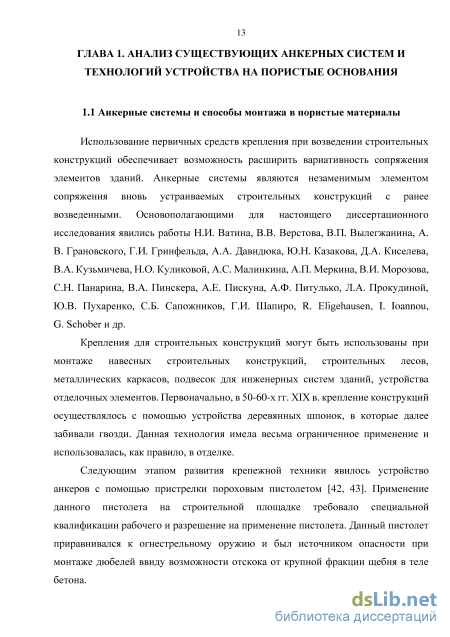 13

ГЛАВА 1. АНАЛИЗ СУЩЕСТВУЮЩИХ АНКЕРНЫХ СИСТЕМ И ТЕХНОЛОГИЙ УСТРОЙСТВА НА ПОРИСТЫЕ ОСНОВАНИЯ

1.1 Анкерные системы и способы монтажа в пористые материалы

Использование первичных средств крепления при возведении строительных конструкций обеспечивает возможность расширить вариативность сопряжения элементов зданий. Анкерные системы являются незаменимым элементом сопряжения вновь устраиваемых строительных конструкций с ранее возведенными. Основополагающими для настоящего диссертационного исследования явились работы Н.И. Ватина, В.В. Верстова, В.П. Вылегжанина, А. В. Грановского, Г.И. Гринфельда, А.А. Давидюка, Ю.Н. Казакова, Д.А. Киселева, В.А. Кузьмичева, Н.О. Куликовой, А.С. Малинкина, А.П. Меркина, В.И. Морозова, С.Н. Панарина, В.А. Пинскера, А.Е. Пискуна, А.Ф. Питулько, Л.А. Прокудиной, Ю.В. Пухаренко, С.Б. Сапожников, Г.И. Шапиро, R. Eligehausen, I. Ioannou, G. Schober и др.

Крепления для строительных конструкций могут быть использованы при монтаже навесных строительных конструкций, строительных лесов, металлических каркасов, подвесок для инженерных систем зданий, устройства отделочных элементов. Первоначально, в 50-60-х гг. XIX в. крепление конструкций осуществлялось с помощью устройства деревянных шпонок, в которые далее забивали гвозди. Данная технология имела весьма ограниченное применение и использовалась, как правило, в отделке.

Следующим этапом развития крепежной техники явилось устройство анкеров с помощью пристрелки пороховым пистолетом [42, 43]. Применение данного пистолета на строительной площадке требовало специальной квалификации рабочего и разрешение на применение пистолета. Данный пистолет приравнивался к огнестрельному оружию и был источником опасности при монтаже дюбелей ввиду возможности отскока от крупной фракции щебня в теле бетона.

dsLib.net
библиотека диссертаций